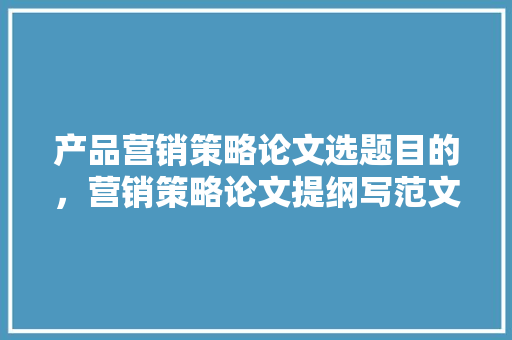 产品营销策略论文选题目的，营销策略论文提纲写范文